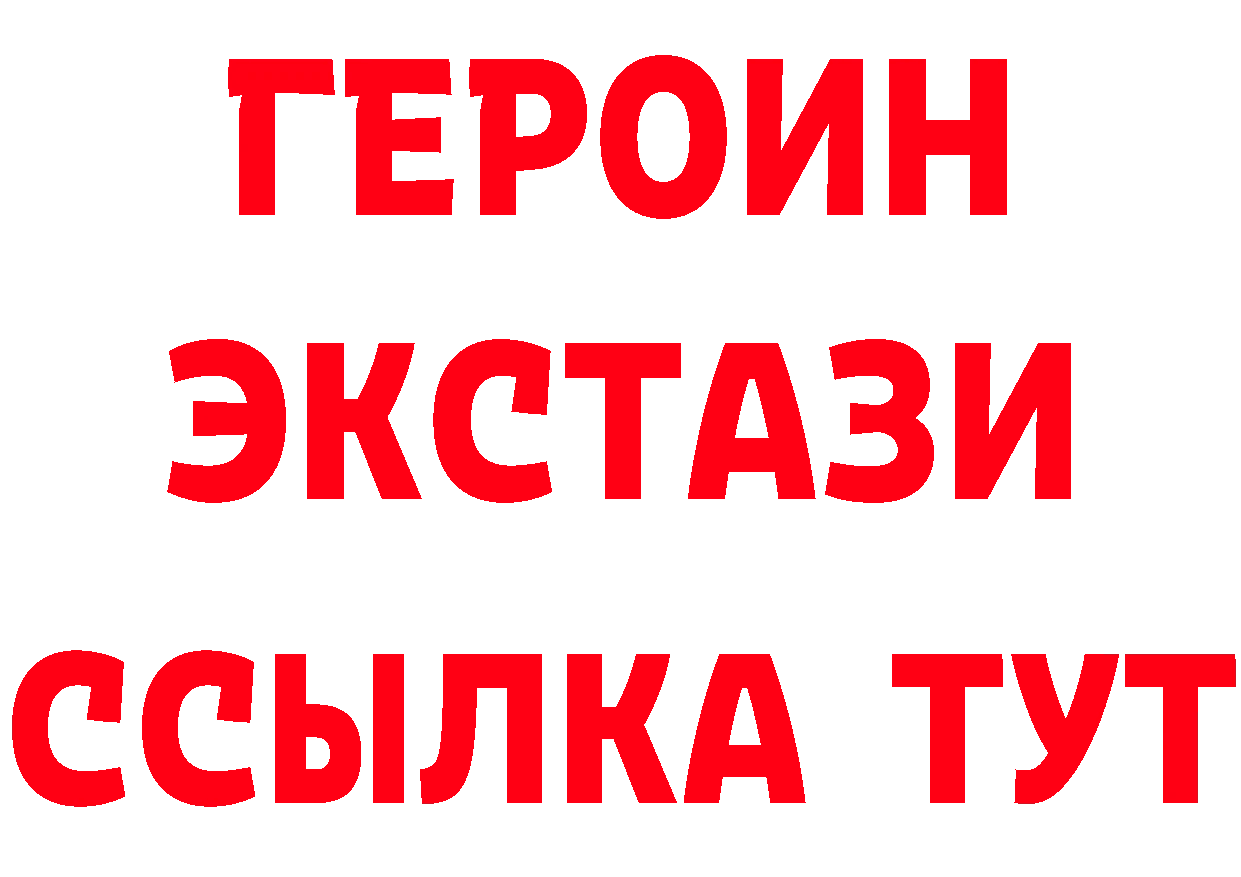 ГЕРОИН
ЭКСТАЗИ
ССЫЛКА ТУТ